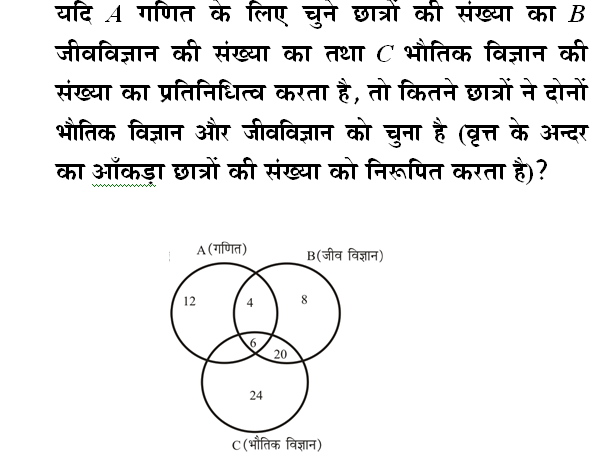 यदि $A$ गणित के लिए चुने छात्रों की संख्या का $B$ जीवविज्ञान की संख्या का तथा $C$ भौतिक विज्ञान की संख्या का प्रतिनिधित्व करता है, तो कितने छात्रों ने दोनों भौतिक विज्ञान और जीवविज्ञान को चुना है (वृत्त के अन्दर का आँकड़ा छात्रों की संख्या को निरूपित करता है)?

A (गणित)
B(जीव विज्ञान)
12
4
8
6
20
24
C (भौतिक विज्ञान)